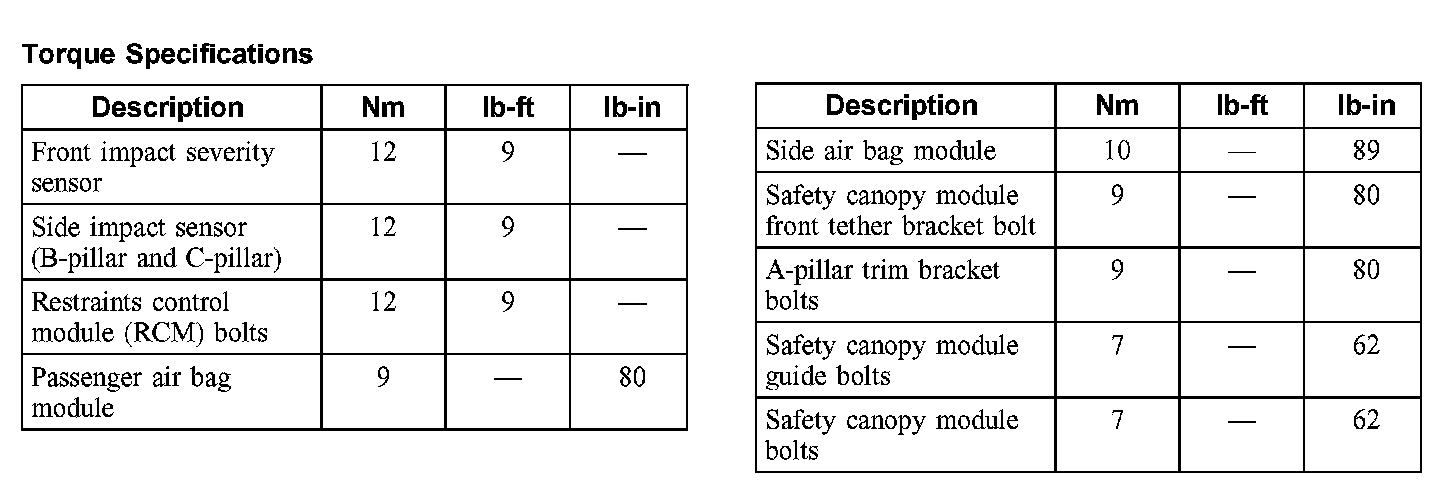 Torque Specifications

| Description | Nm | lb-ft | lb-in |
|---|---|---|---|
| Front impact severity sensor | 12 | 9 | — |
| Side impact sensor (B-pillar and C-pillar) | 12 | 9 | — |
| Restraints control module (RCM) bolts | 12 | 9 | — |
| Passenger air bag module | 9 | — | 80 |

| Description | Nm | lb-ft | lb-in |
|---|---|---|---|
| Side air bag module | 10 | — | 89 |
| Safety canopy module front tether bracket bolt | 9 | — | 80 |
| A-pillar trim bracket bolts | 9 | — | 80 |
| Safety canopy module guide bolts | 7 | — | 62 |
| Safety canopy module bolts | 7 | — | 62 |